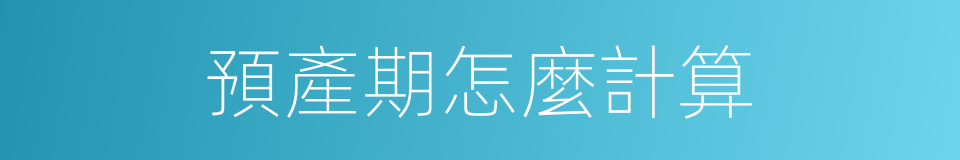 預產期怎麼計算